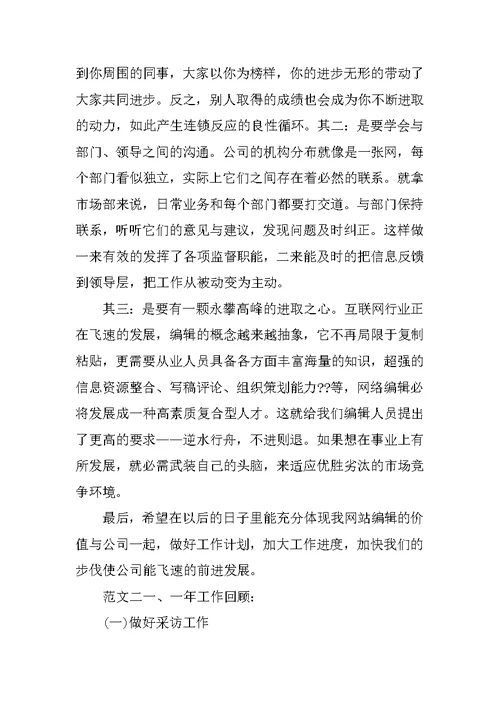 到你周围的同事，大家以你为榜样，你的进步无形的带动了大家共同进步。反之，别人取得的成绩也会成为你不断进取的动力，如此产生连锁反应的良性循环。其二：是要学会与部门、领导之间的沟通。公司的机构分布就像是一张网，每个部门看似独立，实际上它们之间存在着必然的联系。就拿市场部来说，日常业务和每个部门都要打交道。与部门保持联系，听听它们的意见与建议，发现问题及时纠正。这样做一来有效的发挥了各项监督职能，二来能及时的把信息反馈到领导层，把工作从被动变为主动。

其三：是要有一颗永攀高峰的进取之心。互联网行业正在飞速的发展，编辑的概念越来越抽象，它不再局限于复制粘贴，更需要从业人员具备各方面丰富海量的知识，超强的信息资源整合、写稿评论、组织策划能力??等，网络编辑必将发展成一种高素质复合型人才。这就给我们编辑人员提出了更高的要求——逆水行舟，不进则退。如果想在事业上有所发展，就必需武装自己的头脑，来适应优胜劣汰的市场竞争环境。

最后，希望在以后的日子里能充分体现我网站编辑的价值与公司一起，做好工作计划，加大工作进度，加快我们的步伐使公司能飞速的前进发展。

范文二一、一年工作回顾：

(一)做好采访工作